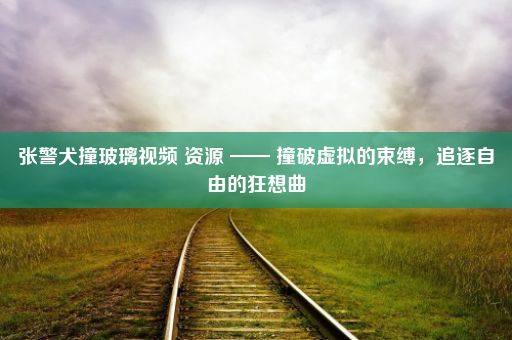 张警犬撞玻璃视频 资源 —— 撞破虚拟的束缚，追逐自由的狂想曲